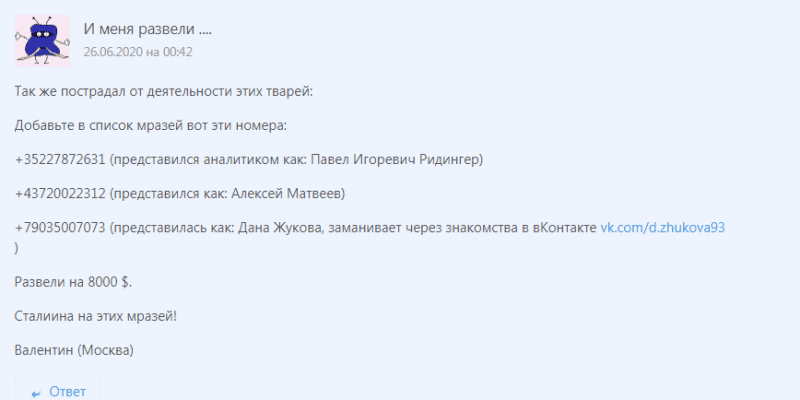 И меня развели ....
26.06.2020 на 00:42

Так же пострадал от деятельности этих тварей:

Добавьте в список мразей вот эти номера:

+35227872631 (представился аналитиком как: Павел Игоревич Ридингер)

+43720022312 (представился как: Алексей Матвеев)

+79035007073 (представилась как: Дана Жукова, заманивает через знакомства в вКонтакте vk.com/d.zhukova93 )

Развели на 8000 $.

Сталиина на этих мразей!

Валентин (Москва)

Ответ